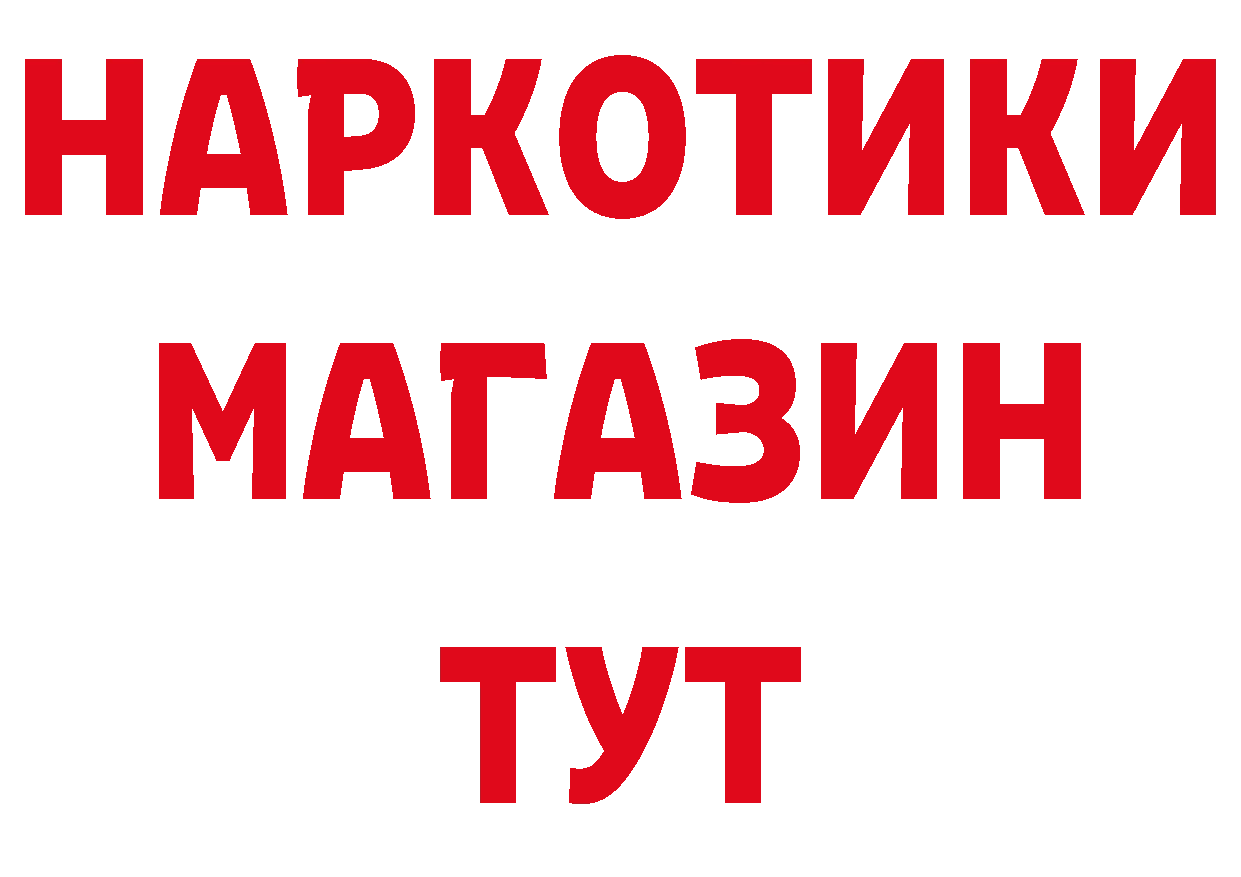 НАРКОТИКИ МАГАЗИН ТУТ